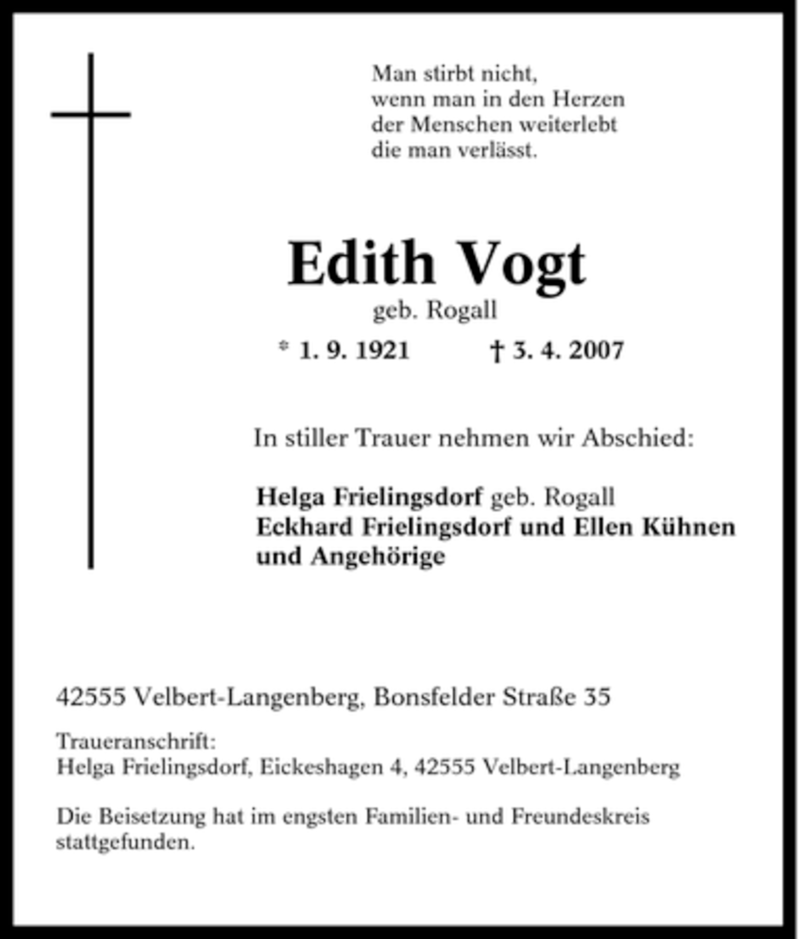 Man stirbt nicht,
wenn man in den Herzen
der Menschen weiterlebt
die man verlässt.

Edith Vogt
geb. Rogall
* 1. 9. 1921 † 3. 4. 2007

In stiller Trauer nehmen wir Abschied:

Helga Frielingsdorf geb. Rogall
Eckhard Frielingsdorf und Ellen Kühnen
und Angehörige

42555 Velbert-Langenberg, Bonsfelder Straße 35

Traueranschrift:
Helga Frielingsdorf, Eickeshagen 4, 42555 Velbert-Langenberg

Die Beisetzung hat im engsten Familien- und Freundeskreis stattgefunden.